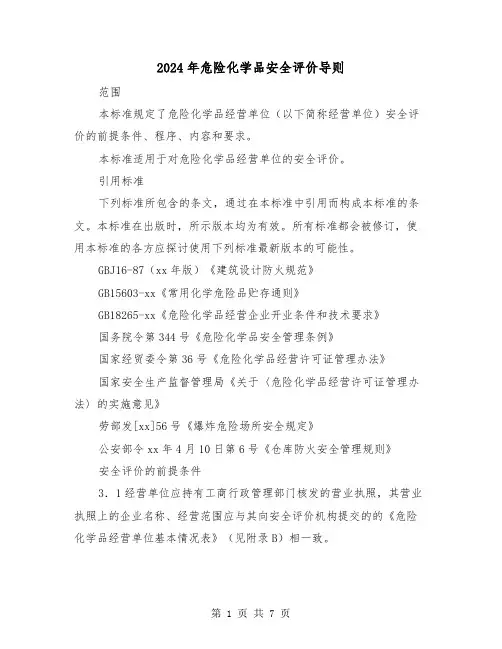 2024年危险化学品安全评价导则

范围

本标准规定了危险化学品经营单位（以下简称经营单位）安全评价的前提条件、程序、内容和要求。

本标准适用于对危险化学品经营单位的安全评价。

引用标准

下列标准所包含的条文，通过在本标准中引用而构成本标准的条文。本标准在出版时，所示版本均为有效。所有标准都会被修订，使用本标准的各方应探讨使用下列标准最新版本的可能性。

GBJ16-87（xx年版）《建筑设计防火规范》

GB15603-xx《常用化学危险品贮存通则》

GB18265-xx《危险化学品经营企业开业条件和技术要求》

国务院令第344号《危险化学品安全管理条例》

国家经贸委令第36号《危险化学品经营许可证管理办法》

国家安全生产监督管理局《关于〈危险化学品经营许可证管理办法〉的实施意见》

劳部发[xx]56号《爆炸危险场所安全规定》

公安部令xx年4月10日第6号《仓库防火安全管理规则》

安全评价的前提条件

3．1经营单位应持有工商行政管理部门核发的营业执照，其营业执照上的企业名称、经营范围应与其向安全评价机构提交的的《危险化学品经营单位基本情况表》（见附录B）相一致。

第 1 页 共 7 页